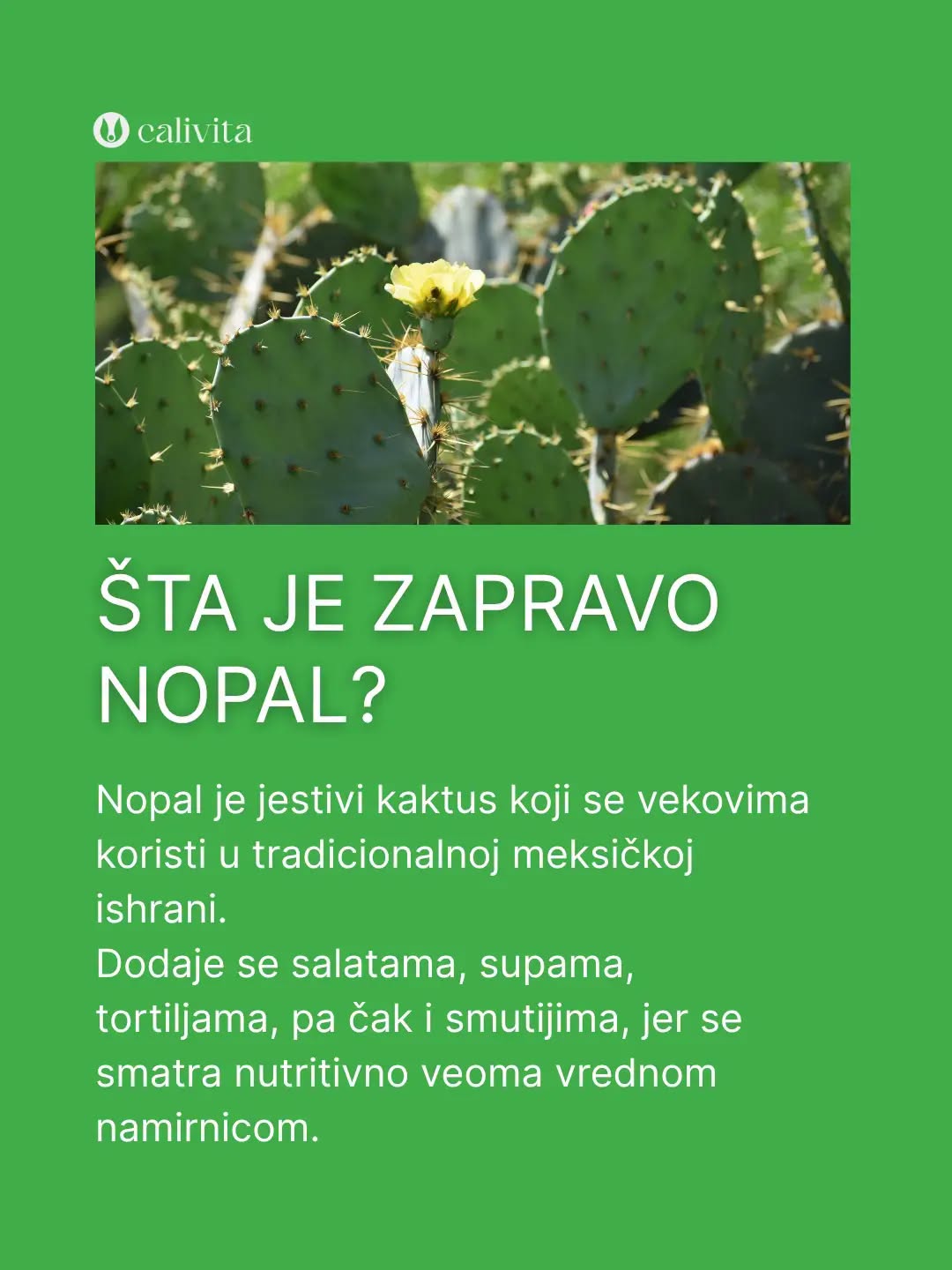 calivita

ŠTA JE ZAPRAVO NOPAL?

Nopal je jestivi kaktus koji se vekovima koristi u tradicionalnoj meksičkoj ishrani.
Dodaje se salatama, supama, tortiljama, pa čak i smutijima, jer se smatra nutritivno veoma vrednom namirnicom.